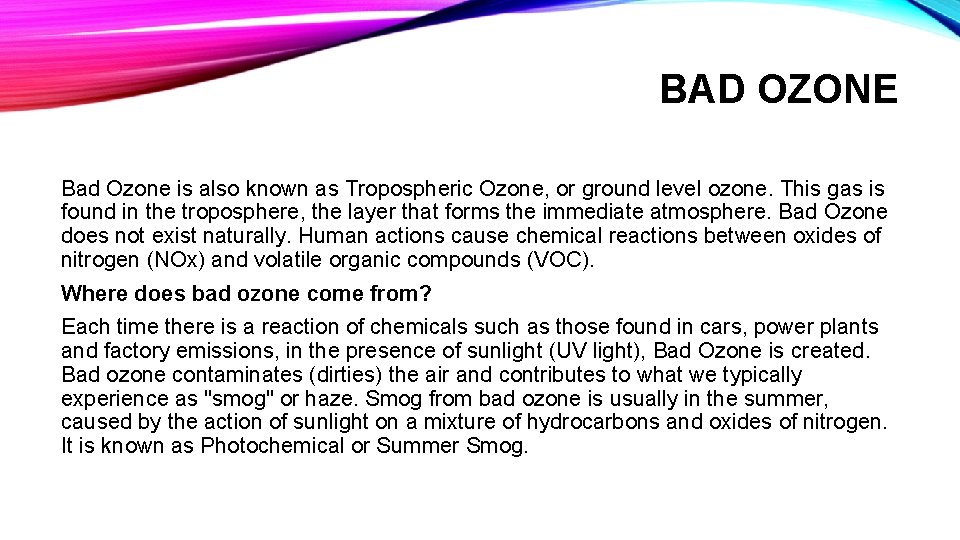 BAD OZONE

Bad Ozone is also known as Tropospheric Ozone, or ground level ozone. This gas is found in the troposphere, the layer that forms the immediate atmosphere. Bad Ozone does not exist naturally. Human actions cause chemical reactions between oxides of nitrogen (NOx) and volatile organic compounds (VOC).

Where does bad ozone come from?

Each time there is a reaction of chemicals such as those found in cars, power plants and factory emissions, in the presence of sunlight (UV light), Bad Ozone is created. Bad ozone contaminates (dirties) the air and contributes to what we typically experience as "smog" or haze. Smog from bad ozone is usually in the summer, caused by the action of sunlight on a mixture of hydrocarbons and oxides of nitrogen. It is known as Photochemical or Summer Smog.